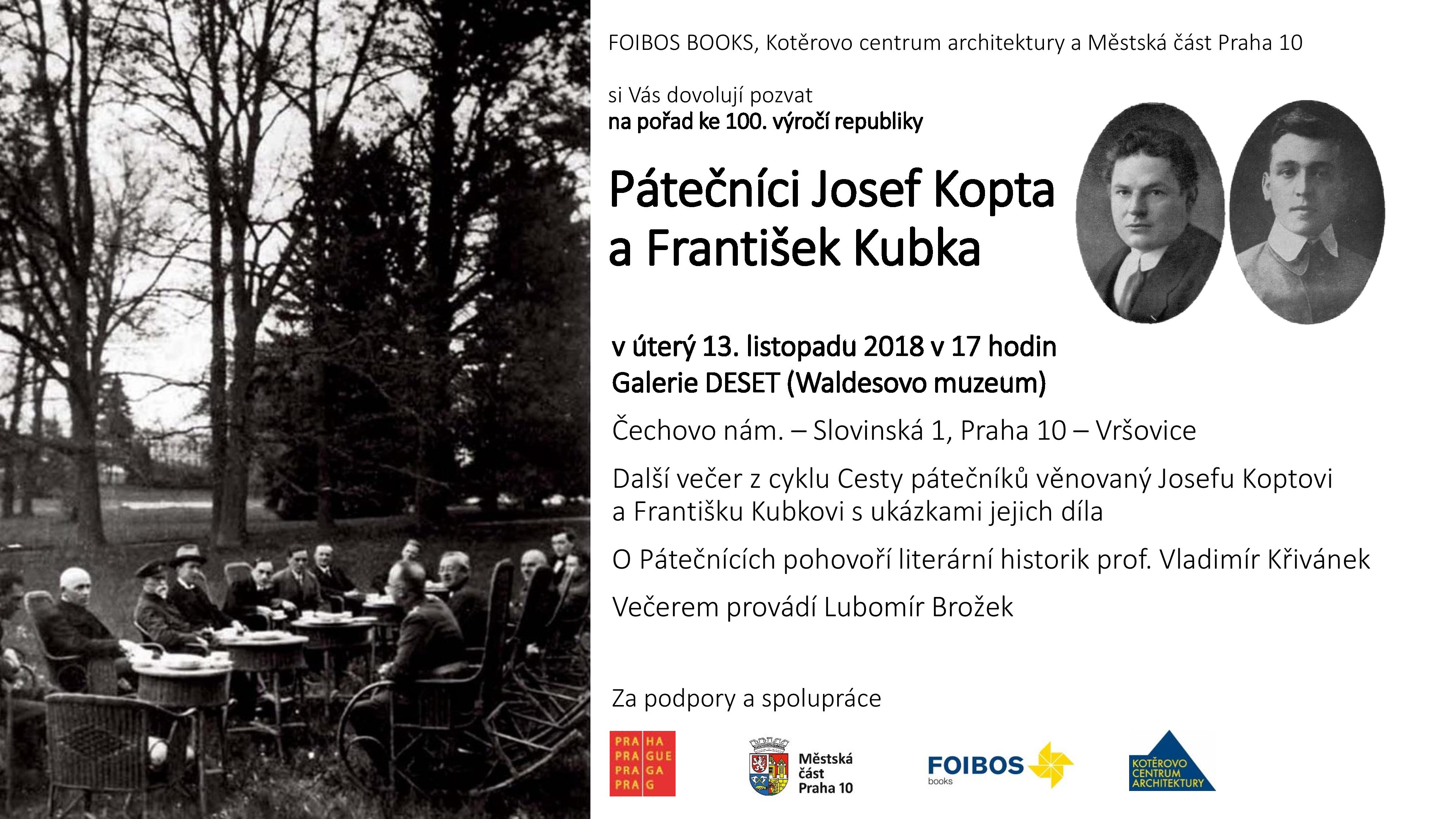 FOIBOS BOOKS, Kotěrovo centrum architektury a Městská část Praha 10

si Vás dovolují pozvat
na pořad ke 100. výročí republiky

Pátečníci Josef Kopta a František Kubka

v úterý 13. listopadu 2018 v 17 hodin
Galerie DESET (Waldesovo muzeum)

Čechovo nám. – Slovinská 1, Praha 10 – Vršovice

Další večer z cyklu Cesty pátečníků věnovaný Josefu Koptovi a Františku Kubkovi s ukázkami jejich díla

O Pátečnících pohovoří literární historik prof. Vladimír Křivánek

Večerem provádí Lubomír Brožek

Za podpory a spolupráce

PRA HA
PRA GUE
PRA GA
PRA G

Městská část Praha 10

FOIBOS books

KOTĚROVO CENTRUM ARCHITEKTURY